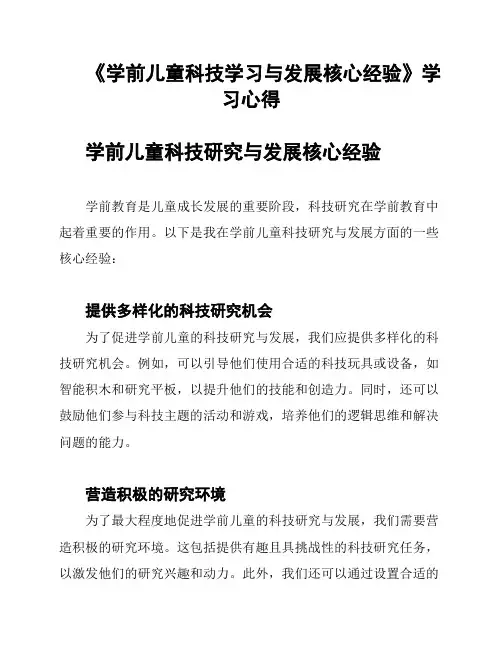 《学前儿童科技学习与发展核心经验》学习心得

学前儿童科技研究与发展核心经验

学前教育是儿童成长发展的重要阶段，科技研究在学前教育中起着重要的作用。以下是我在学前儿童科技研究与发展方面的一些核心经验：

提供多样化的科技研究机会

为了促进学前儿童的科技研究与发展，我们应提供多样化的科技研究机会。例如，可以引导他们使用合适的科技玩具或设备，如智能积木和研究平板，以提升他们的技能和创造力。同时，还可以鼓励他们参与科技主题的活动和游戏，培养他们的逻辑思维和解决问题的能力。

营造积极的研究环境

为了最大程度地促进学前儿童的科技研究与发展，我们需要营造积极的研究环境。这包括提供有趣且具挑战性的科技研究任务，以激发他们的研究兴趣和动力。此外，我们还可以通过设置合适的